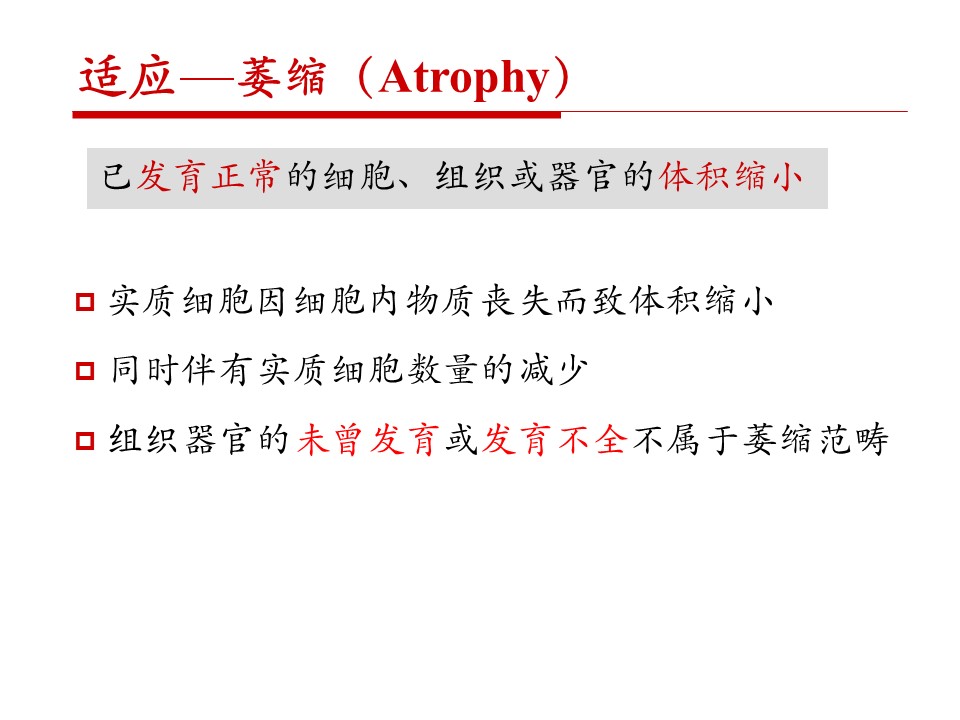 适应—萎缩（Atrophy）

已发育正常的细胞、组织或器官的体积缩小

实质细胞因细胞内物质丧失而致体积缩小

同时伴有实质细胞数量的减少

组织器官的未曾发育或发育不全不属于萎缩范畴